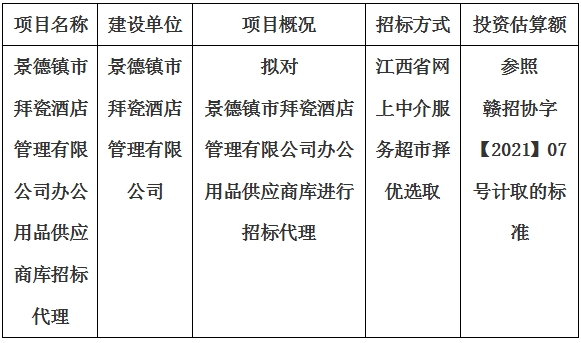 | 项目名称 | 建设单位 | 项目概况 | 招标方式 | 投资估算额 |
|---|---|---|---|---|
| 景德镇市拜瓷酒店管理有限公司办公用品供应商库招标代理 | 景德镇市拜瓷酒店管理有限公司 | 拟对景德镇市拜瓷酒店管理有限公司办公用品供应商库进行招标代理 | 江西省网上中介服务超市择优选取 | 参照赣招协字【2021】07号计取的标准 |